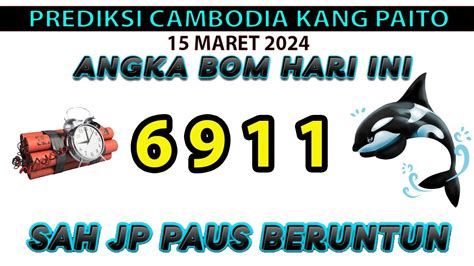 PREDIKSI CAMBODIA KANG PAITO
15 MARET 2024
ANGKA BOM HARI INI
6911
SAH JP PAUS BERUNTUN